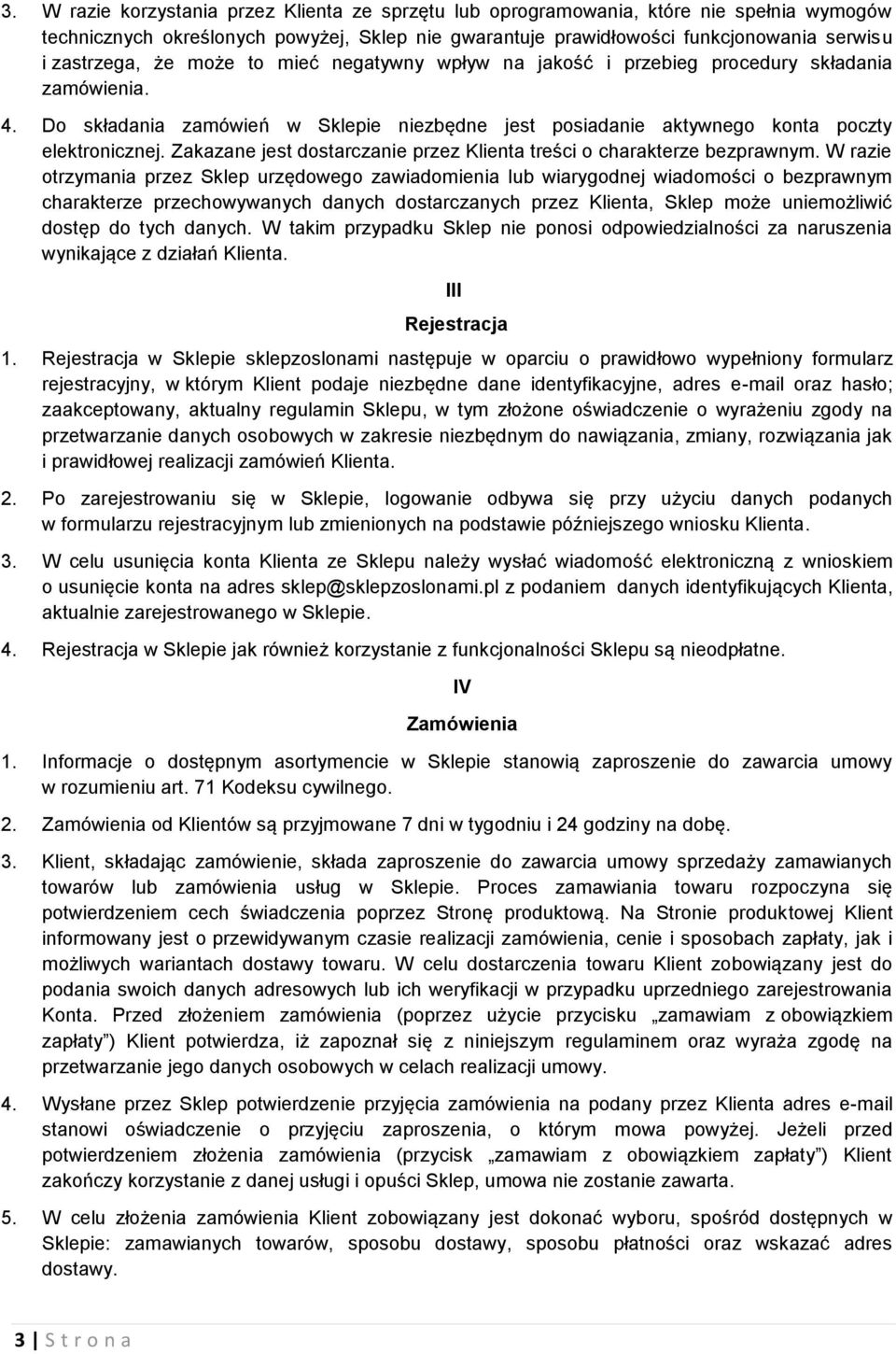 3. W razie korzystania przez Klienta ze sprzętu lub oprogramowania, które nie spełnia wymogów technicznych określonych powyżej, Sklep nie gwarantuje prawidłowości funkcjonowania serwisu i zastrzega, że może to mieć negatywny wpływ na jakość i przebieg procedury składania zamówienia.

4. Do składania zamówień w Sklepie niezbędne jest posiadanie aktywnego konta poczty elektronicznej. Zakazane jest dostarczanie przez Klienta treści o charakterze bezprawnym. W razie otrzymania przez Sklep urzędowego zawiadomienia lub wiarygodnej wiadomości o bezprawnym charakterze przechowywanych danych dostarczanych przez Klienta, Sklep może uniemożliwić dostęp do tych danych. W takim przypadku Sklep nie ponosi odpowiedzialności za naruszenia wynikające z działań Klienta.

III

Rejestracja

1. Rejestracja w Sklepie sklepzoslonami następuje w oparciu o prawidłowo wypełniony formularz rejestracyjny, w którym Klient podaje niezbędne dane identyfikacyjne, adres e-mail oraz hasło; zaakceptowany, aktualny regulamin Sklepu, w tym złożone oświadczenie o wyrażeniu zgody na przetwarzanie danych osobowych w zakresie niezbędnym do nawiązania, zmiany, rozwiązania jak i prawidłowej realizacji zamówień Klienta.

2. Po zarejestrowaniu się w Sklepie, logowanie odbywa się przy użyciu danych podanych w formularzu rejestracyjnym lub zmienionych na podstawie późniejszego wniosku Klienta.

3. W celu usunięcia konta Klienta ze Sklepu należy wysłać wiadomość elektroniczną z wnioskiem o usunięcie konta na adres sklep@sklepzoslonami.pl z podaniem danych identyfikujących Klienta, aktualnie zarejestrowanego w Sklepie.

4. Rejestracja w Sklepie jak również korzystanie z funkcjonalności Sklepu są nieodpłatne.

IV

Zamówienia

1. Informacje o dostępnym asortymencie w Sklepie stanowią zaproszenie do zawarcia umowy w rozumieniu art. 71 Kodeksu cywilnego.

2. Zamówienia od Klientów są przyjmowane 7 dni w tygodniu i 24 godziny na dobę.

3. Klient, składając zamówienie, składa zaproszenie do zawarcia umowy sprzedaży zamawianych towarów lub zamówienia usług w Sklepie. Proces zamawiania towaru rozpoczyna się potwierdzeniem cech świadczenia poprzez Stronę produktową. Na Stronie produktowej Klient informowany jest o przewidywanym czasie realizacji zamówienia, cenie i sposobach zapłaty, jak i możliwych wariantach dostawy towaru. W celu dostarczenia towaru Klient zobowiązany jest do podania swoich danych adresowych lub ich weryfikacji w przypadku uprzedniego zarejestrowania Konta. Przed złożeniem zamówienia (poprzez użycie przycisku „zamawiam z obowiązkiem zapłaty”) Klient potwierdza, iż zapoznał się z niniejszym regulaminem oraz wyraża zgodę na przetwarzanie jego danych osobowych w celach realizacji umowy.

4. Wysłane przez Sklep potwierdzenie przyjęcia zamówienia na podany przez Klienta adres e-mail stanowi oświadczenie o przyjęciu zaproszenia, o którym mowa powyżej. Jeżeli przed potwierdzeniem złożenia zamówienia (przycisk „zamawiam z obowiązkiem zapłaty”) Klient zakończy korzystanie z danej usługi i opuści Sklep, umowa nie zostanie zawarta.

5. W celu złożenia zamówienia Klient zobowiązany jest dokonać wyboru, spośród dostępnych w Sklepie: zamawianych towarów, sposobu dostawy, sposobu płatności oraz wskazać adres dostawy.

3 | S t r o n a